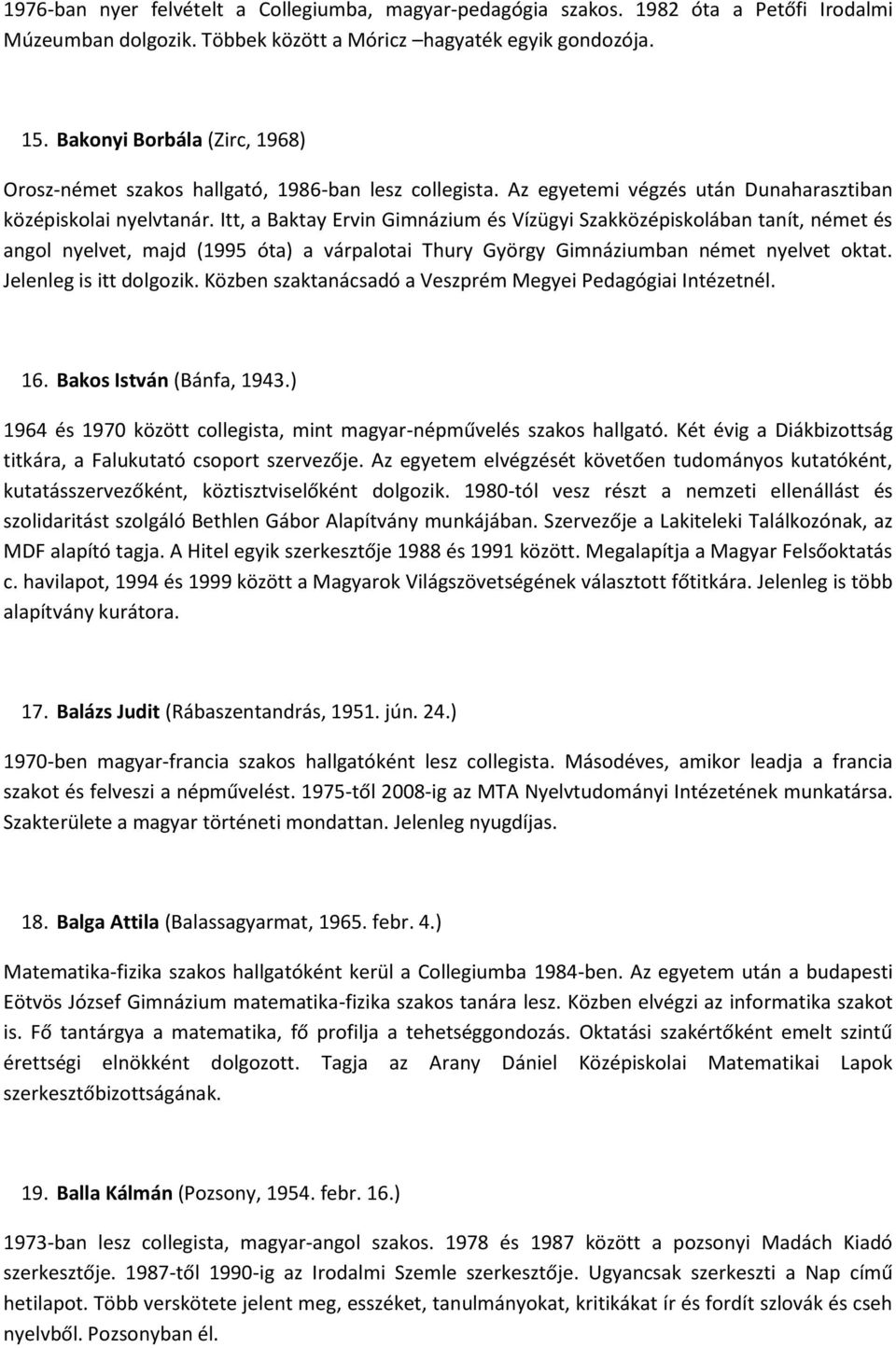 1976-ban nyer felvételt a Collegiumba, magyar-pedagógia szakos. 1982 óta a Petőfi Irodalmi Múzeumban dolgozik. Többek között a Móricz –hagyaték egyik gondozója.

15. Bakonyi Borbála (Zirc, 1968)

Orosz-német szakos hallgató, 1986-ban lesz collegista. Az egyetemi végzés után Dunaharasztiban középiskolai nyelvtanár. Itt, a Baktay Ervin Gimnázium és Vízügyi Szakközépiskolában tanít, német és angol nyelvet, majd (1995 óta) a várpalotai Thury György Gimnáziumban német nyelvet oktat. Jelenleg is itt dolgozik. Közben szaktanácsadó a Veszprém Megyei Pedagógiai Intézetnél.

16. Bakos István (Bánfa, 1943.)

1964 és 1970 között collegista, mint magyar-népművelés szakos hallgató. Két évig a Diákbizottság titkára, a Falukutató csoport szervezője. Az egyetem elvégzését követően tudományos kutatóként, kutatásszervezőként, köztisztviselőként dolgozik. 1980-tól vesz részt a nemzeti ellenállást és szolidaritást szolgáló Bethlen Gábor Alapítvány munkájában. Szervezője a Lakiteleki Találkozónak, az MDF alapító tagja. A Hitel egyik szerkesztője 1988 és 1991 között. Megalapítja a Magyar Felsőoktatás c. havilapot, 1994 és 1999 között a Magyarok Világszövetségének választott főtitkára. Jelenleg is több alapítvány kurátora.

17. Balázs Judit (Rábaszentandrás, 1951. jún. 24.)

1970-ben magyar-francia szakos hallgatóként lesz collegista. Másodéves, amikor leadja a francia szakot és felveszi a népművelést. 1975-től 2008-ig az MTA Nyelvtudományi Intézetének munkatársa. Szakterülete a magyar történeti mondattan. Jelenleg nyugdíjas.

18. Balga Attila (Balassagyarmat, 1965. febr. 4.)

Matematika-fizika szakos hallgatóként kerül a Collegiumba 1984-ben. Az egyetem után a budapesti Eötvös József Gimnázium matematika-fizika szakos tanára lesz. Közben elvégzi az informatika szakot is. Fő tantárgya a matematika, fő profilja a tehetséggondozás. Oktatási szakértőként emelt szintű érettségi elnökként dolgozott. Tagja az Arany Dániel Középiskolai Matematikai Lapok szerkesztőbizottságának.

19. Balla Kálmán (Pozsony, 1954. febr. 16.)

1973-ban lesz collegista, magyar-angol szakos. 1978 és 1987 között a pozsonyi Madách Kiadó szerkesztője. 1987-től 1990-ig az Irodalmi Szemle szerkesztője. Ugyancsak szerkeszti a Nap című hetilapot. Több verskötete jelent meg, esszéket, tanulmányokat, kritikákat ír és fordít szlovák és cseh nyelvből. Pozsonyban él.